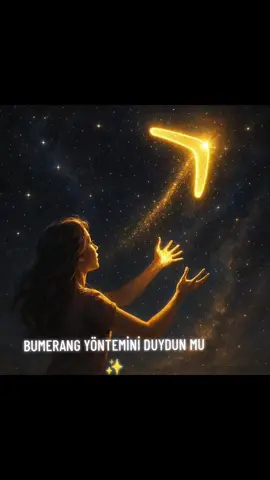 BUMERANG YÖNTEMİNİ DUYDUN MU ✨